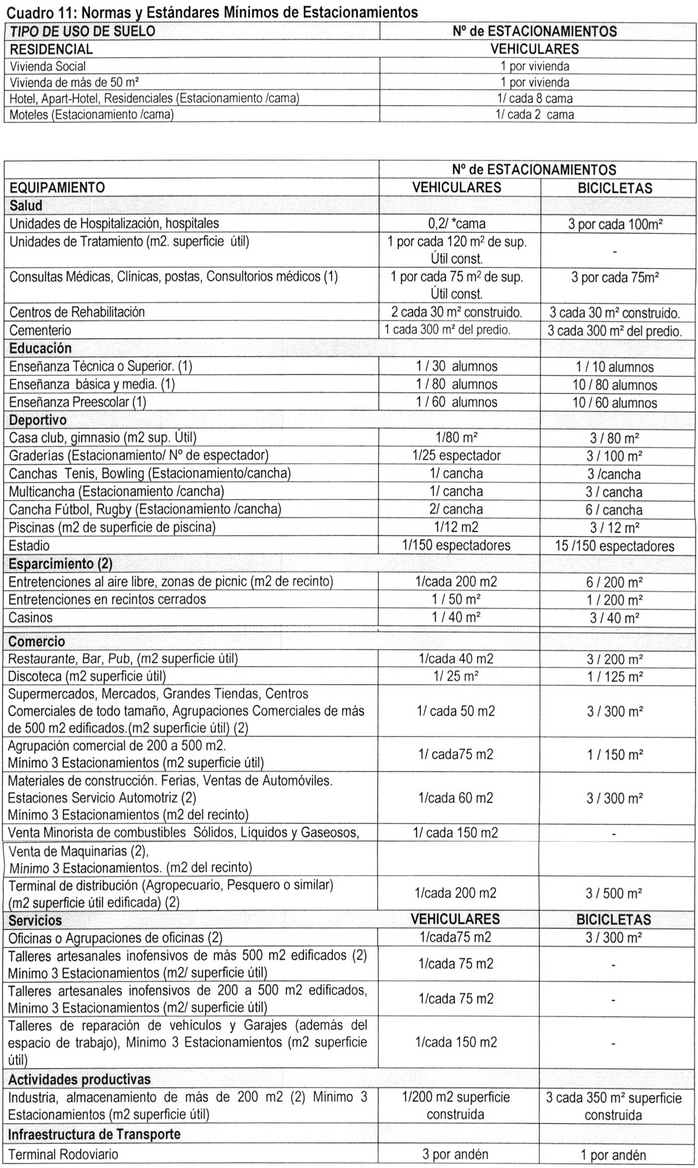 Cuadro 11: Normas y Estándares Mínimos de Estacionamientos

| TIPO DE USO DE SUELO | Nº de ESTACIONAMIENTOS |
|---|---|
| RESIDENCIAL | VEHICULARES |
| Vivienda Social | 1 por vivienda |
| Vivienda de más de 50 m² | 1 por vivienda |
| Hotel, Apart-Hotel, Residenciales (Estacionamiento /cama) | 1/ cada 8 cama |
| Moteles (Estacionamiento /cama) | 1/ cada 2 cama |

| | Nº de ESTACIONAMIENTOS | |
|---|---|---|
| EQUIPAMIENTO | VEHICULARES | BICICLETAS |
| Salud | | |
| Unidades de Hospitalización, hospitales | 0,2/ *cama | 3 por cada 100m² |
| Unidades de Tratamiento (m2. superficie útil) | 1 por cada 120 m² de sup. Útil const. | - |
| Consultas Médicas, Clínicas, postas, Consultorios médicos (1) | 1 por cada 75 m² de sup. Útil const. | 3 por cada 75m² |
| Centros de Rehabilitación | 2 cada 30 m² construido. | 3 cada 30 m² construido. |
| Cementerio | 1 cada 300 m² del predio. | 3 cada 300 m² del predio. |
| Educación | | |
| Enseñanza Técnica o Superior. (1) | 1 / 30 alumnos | 1 / 10 alumnos |
| Enseñanza básica y media. (1) | 1 / 80 alumnos | 10 / 80 alumnos |
| Enseñanza Preescolar (1) | 1 / 60 alumnos | 10 / 60 alumnos |
| Deportivo | | |
| Casa club, gimnasio (m2 sup. Útil) | 1/80 m² | 3 / 80 m² |
| Graderías (Estacionamiento/ Nº de espectador) | 1/25 espectador | 3 / 100 m² |
| Canchas Tenis, Bowling (Estacionamiento/cancha) | 1/ cancha | 3 /cancha |
| Multicancha (Estacionamiento /cancha) | 1/ cancha | 3 / cancha |
| Cancha Fútbol, Rugby (Estacionamiento /cancha) | 2/ cancha | 6 / cancha |
| Piscinas (m2 de superficie de piscina) | 1/12 m2 | 3 / 12 m² |
| Estadio | 1/150 espectadores | 15 /150 espectadores |
| Esparcimiento (2) | | |
| Entretenciones al aire libre, zonas de picnic (m2 de recinto) | 1/cada 200 m2 | 6 / 200 m² |
| Entretenciones en recintos cerrados | 1 / 50 m² | 1 / 200 m² |
| Casinos | 1 / 40 m² | 3 / 40 m² |
| Comercio | | |
| Restaurante, Bar, Pub, (m2 superficie útil) | 1/cada 40 m2 | 3 / 200 m² |
| Discoteca (m2 superficie útil) | 1/ 25 m² | 1 / 125 m² |
| Supermercados, Mercados, Grandes Tiendas, Centros Comerciales de todo tamaño, Agrupaciones Comerciales de más de 500 m2 edificados.(m2 superficie útil) (2) | 1/ cada 50 m2 | 3 / 300 m² |
| Agrupación comercial de 200 a 500 m2. Mínimo 3 Estacionamientos (m2 superficie útil) | 1/ cada75 m2 | 1 / 150 m² |
| Materiales de construcción. Ferias, Ventas de Automóviles. Estaciones Servicio Automotriz (2) Mínimo 3 Estacionamientos (m2 del recinto) | 1/cada 60 m2 | 3 / 300 m² |
| Venta Minorista de combustibles Sólidos, Líquidos y Gaseosos, | 1/ cada 150 m2 | - |
| Venta de Maquinarias (2), Mínimo 3 Estacionamientos. (m2 del recinto) | | |
| Terminal de distribución (Agropecuario, Pesquero o similar) (m2 superficie útil edificada) (2) | 1/cada 200 m2 | 3 / 500 m² |
| Servicios | VEHICULARES | BICICLETAS |
| Oficinas o Agrupaciones de oficinas (2) | 1/cada75 m2 | 3 / 300 m² |
| Talleres artesanales inofensivos de más 500 m2 edificados (2) Mínimo 3 Estacionamientos (m2/ superficie útil) | 1/cada 75 m2 | - |
| Talleres artesanales inofensivos de 200 a 500 m2 edificados, Mínimo 3 Estacionamientos (m2/ superficie útil) | 1/cada 75 m2 | - |
| Talleres de reparación de vehículos y Garajes (además del espacio de trabajo), Mínimo 3 Estacionamientos (m2 superficie útil) | 1/cada 150 m2 | - |
| Actividades productivas | | |
| Industria, almacenamiento de más de 200 m2 (2) Mínimo 3 Estacionamientos (m2 superficie útil) | 1/200 m2 superficie construida | 3 cada 350 m² superficie construida |
| Infraestructura de Transporte | | |
| Terminal Rodoviario | 3 por andén | 1 por andén |